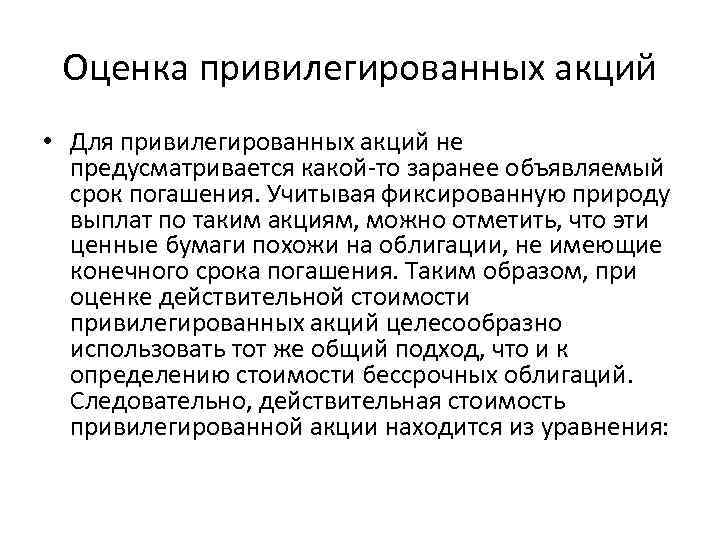 Оценка привилегированных акций

• Для привилегированных акций не предусматривается какой-то заранее объявляемый срок погашения. Учитывая фиксированную природу выплат по таким акциям, можно отметить, что эти ценные бумаги похожи на облигации, не имеющие конечного срока погашения. Таким образом, при оценке действительной стоимости привилегированных акций целесообразно использовать тот же общий подход, что и к определению стоимости бессрочных облигаций. Следовательно, действительная стоимость привилегированной акции находится из уравнения: